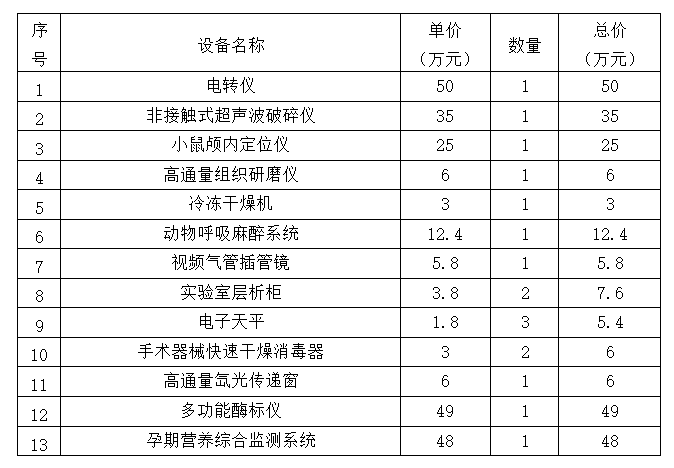 | 序号 | 设备名称 | 单价（万元） | 数量 | 总价（万元） |
|---|---|---|---|---|
| 1 | 电转仪 | 50 | 1 | 50 |
| 2 | 非接触式超声波破碎仪 | 35 | 1 | 35 |
| 3 | 小鼠颅内定位仪 | 25 | 1 | 25 |
| 4 | 高通量组织研磨仪 | 6 | 1 | 6 |
| 5 | 冷冻干燥机 | 3 | 1 | 3 |
| 6 | 动物呼吸麻醉系统 | 12.4 | 1 | 12.4 |
| 7 | 视频气管插管镜 | 5.8 | 1 | 5.8 |
| 8 | 实验室层析柜 | 3.8 | 2 | 7.6 |
| 9 | 电子天平 | 1.8 | 3 | 5.4 |
| 10 | 手术器械快速干燥消毒器 | 3 | 2 | 6 |
| 11 | 高通量氙光传递窗 | 6 | 1 | 6 |
| 12 | 多功能酶标仪 | 49 | 1 | 49 |
| 13 | 孕期营养综合监测系统 | 48 | 1 | 48 |